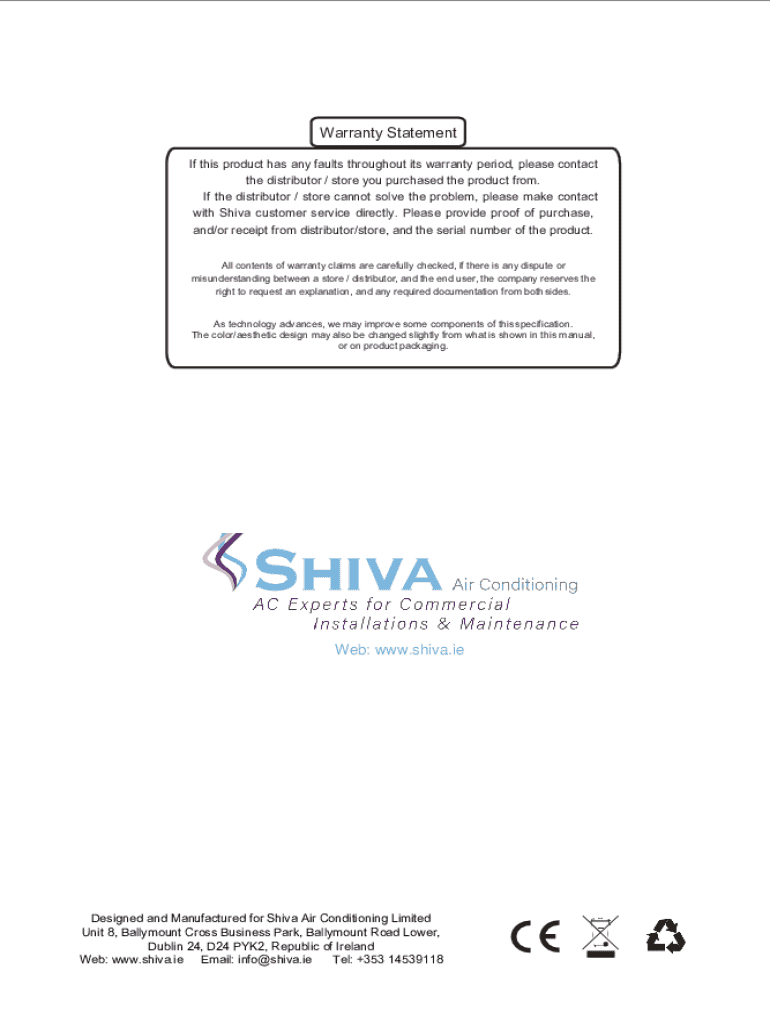 Warranty Statement

If this product has any faults throughout its warranty period, please contact the distributor / store you purchased the product from.
If the distributor / store cannot solve the problem, please make contact with Shiva customer service directly. Please provide proof of purchase, and/or receipt from distributor/store, and the serial number of the product.

All contents of warranty claims are carefully checked, if there is any dispute or misunderstanding between a store / distributor, and the end user, the company reserves the right to request an explanation, and any required documentation from both sides.

As technology advances, we may improve some components of this specification. The color/aesthetic design may also be changed slightly from what is shown in this manual, or on product packaging.

SHIVA Air Conditioning
AC Experts for Commercial Installations & Maintenance
Web: www.shiva.ie

Designed and Manufactured for Shiva Air Conditioning Limited
Unit 8, Ballymount Cross Business Park, Ballymount Road Lower,
Dublin 24, D24 PYK2, Republic of Ireland
Web: www.shiva.ie Email: info@shiva.ie Tel: +353 14539118

CE